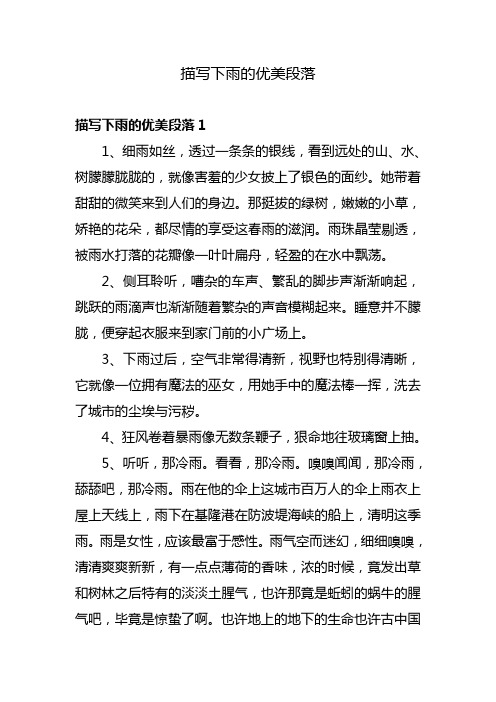 描写下雨的优美段落

描写下雨的优美段落 1

1、细雨如丝，透过一条条的银线，看到远处的山、水、树朦朦胧胧的，就像害羞的少女披上了银色的面纱。她带着甜甜的微笑来到人们的身边。那挺拔的绿树，嫩嫩的小草，娇艳的花朵，都尽情的享受这春雨的滋润。雨珠晶莹剔透，被雨水打落的花瓣像一叶叶扁舟，轻盈的在水中飘荡。

2、侧耳聆听，嘈杂的车声、繁乱的脚步声渐渐响起，跳跃的雨滴声也渐渐随着繁杂的声音模糊起来。睡意并不朦胧，便穿起衣服来到家门前的小广场上。

3、下雨过后，空气非常得清新，视野也特别得清晰，它就像一位拥有魔法的巫女，用她手中的魔法棒一挥，洗去了城市的尘埃与污秽。

4、狂风卷着暴雨像无数条鞭子，狠命地往玻璃窗上抽。

5、听听，那冷雨。看看，那冷雨。嗅嗅闻闻，那冷雨，舔舔吧，那冷雨。雨在他的伞上这城市百万人的伞上雨衣上屋上天线上，雨下在基隆港在防波堤海峡的船上，清明这季雨。雨是女性，应该最富于感性。雨气空而迷幻，细细嗅嗅，清清爽爽新新，有一点点薄荷的香味，浓的时候，竟发出草和树林之后特有的淡淡土腥气，也许那竟是蚯蚓的蜗牛的腥气吧，毕竟是惊蛰了啊。也许地上的地下的生命也许古中国